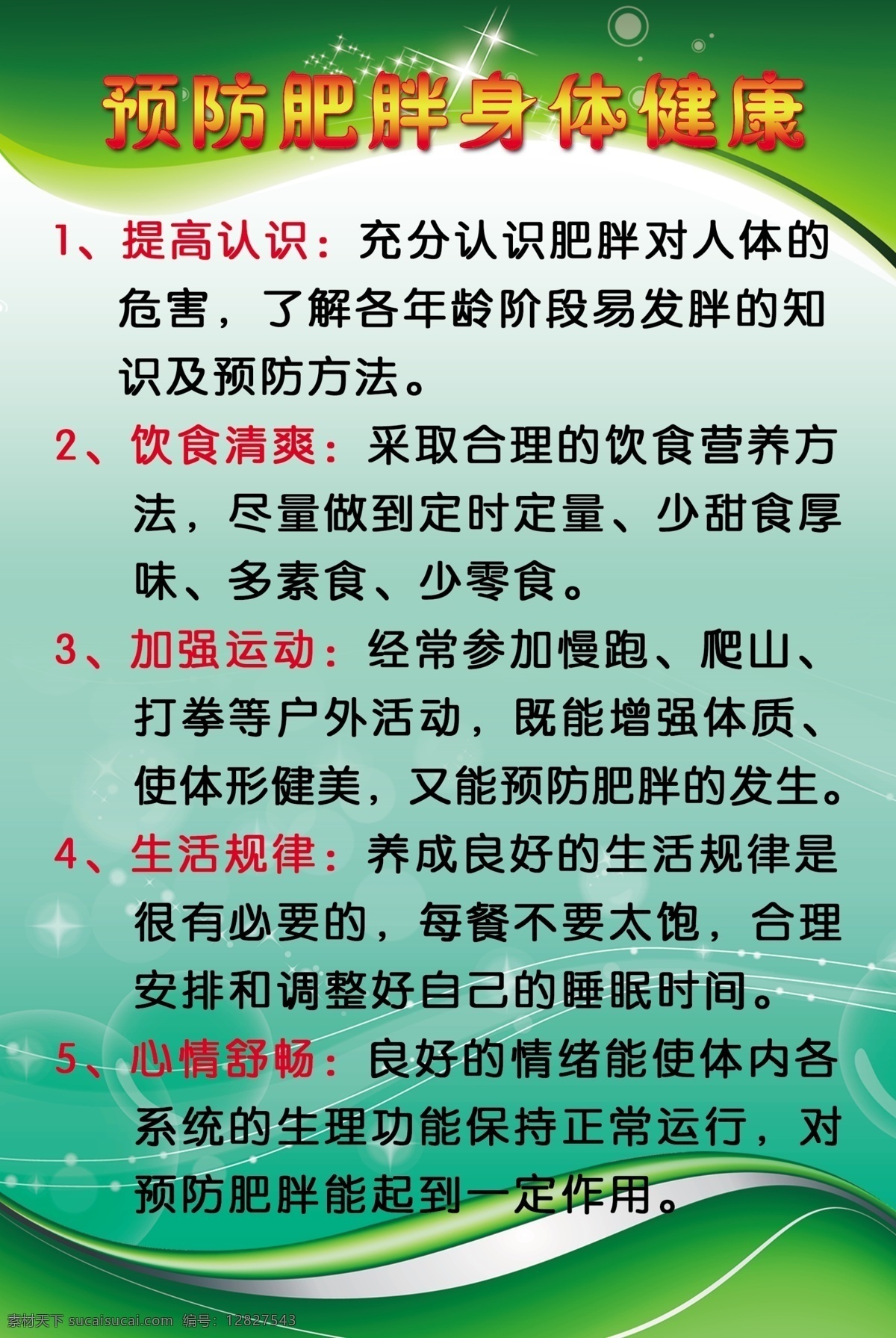 预防肥胖身体健康

1、提高认识：充分认识肥胖对人体的危害，了解各年龄阶段易发胖的知识及预防方法。

2、饮食清爽：采取合理的饮食营养方法，尽量做到定时定量、少甜食厚味、多素食、少零食。

3、加强运动：经常参加慢跑、爬山、打拳等户外活动，既能增强体质、使体形健美，又能预防肥胖的发生。

4、生活规律：养成良好的生活规律是很有必要的，每餐不要太饱，合理安排和调整好自己的睡眠时间。

5、心情舒畅：良好的情绪能使体内各系统的生理功能保持正常运行，对预防肥胖能起到一定作用。

素材天下 sucaisucai.com 编号：12827543